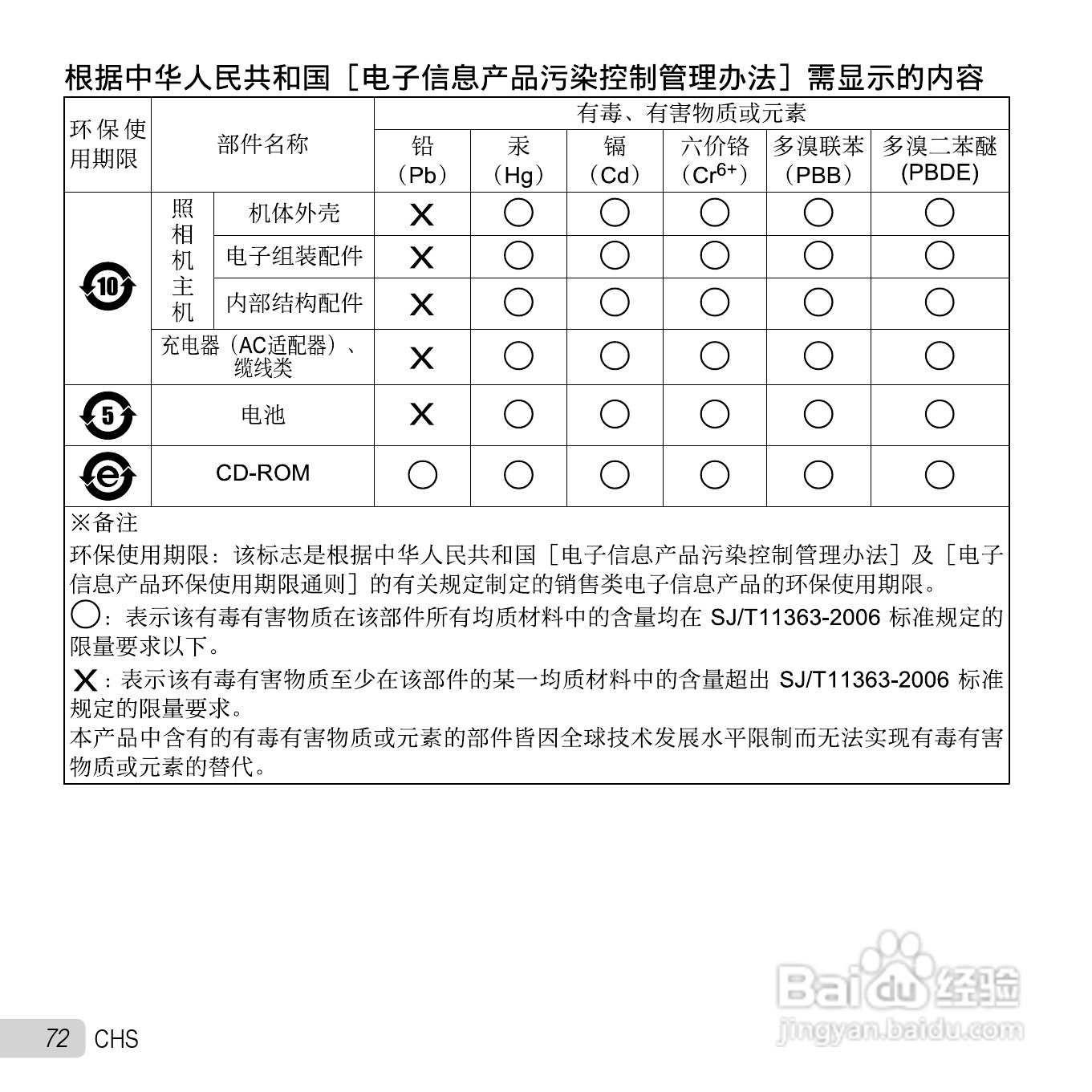 根据中华人民共和国［电子信息产品污染控制管理办法］需显示的内容

| 环保使用期限 | 部件名称 |  | 有毒、有害物质或元素 |  |  |  |  |  |
|---|---|---|---|---|---|---|---|---|
|  |  |  | 铅（Pb） | 汞（Hg） | 镉（Cd） | 六价铬（$Cr^{6+}$） | 多溴联苯（PBB） | 多溴二苯醚(PBDE) |
| 10 | 照相机主机 | 机体外壳 | X | ○ | ○ | ○ | ○ | ○ |
|  |  | 电子组装配件 | X | ○ | ○ | ○ | ○ | ○ |
|  |  | 内部结构配件 | X | ○ | ○ | ○ | ○ | ○ |
|  | 充电器（AC适配器）、缆线类 |  | X | ○ | ○ | ○ | ○ | ○ |
| 5 | 电池 |  | X | ○ | ○ | ○ | ○ | ○ |
| e | CD-ROM |  | ○ | ○ | ○ | ○ | ○ | ○ |

※备注
环保使用期限：该标志是根据中华人民共和国［电子信息产品污染控制管理办法］及［电子信息产品环保使用期限通则］的有关规定制定的销售类电子信息产品的环保使用期限。
○：表示该有毒有害物质在该部件所有均质材料中的含量均在SJ/T11363-2006标准规定的限量要求以下。
X：表示该有毒有害物质至少在该部件的某一均质材料中的含量超出SJ/T11363-2006标准规定的限量要求。
本产品中含有的有毒有害物质或元素的部件皆因全球技术发展水平限制而无法实现有毒有害物质或元素的替代。

72 CHS

Baidu经验
jingyan.baidu.com